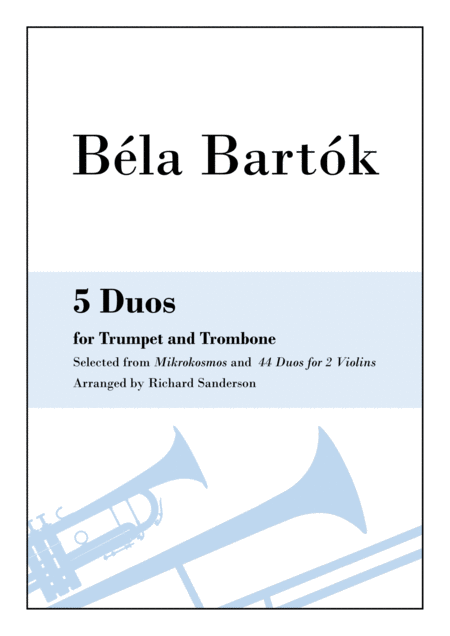 Béla Bartók

5 Duos

for Trumpet and Trombone

Selected from Mikrokosmos and 44 Duos for 2 Violins

Arranged by Richard Sanderson